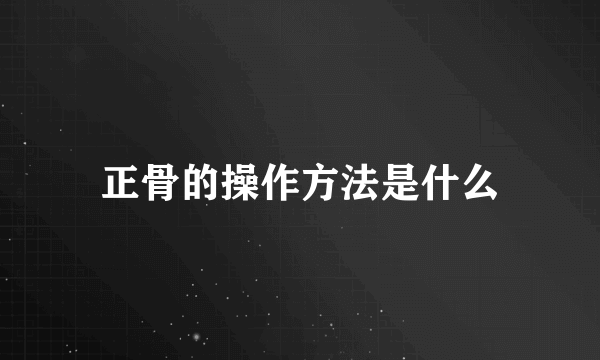 正骨的操作方法是什么